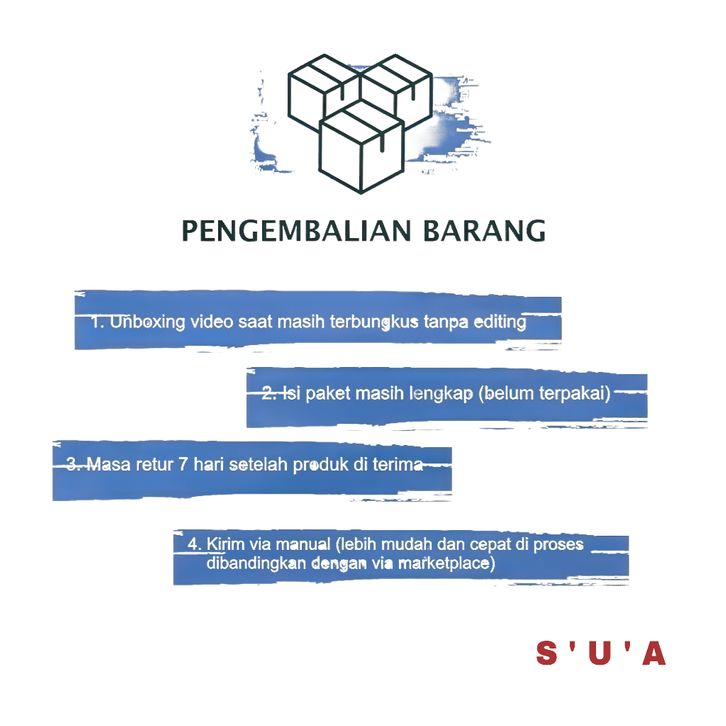 PENGEMBALIAN BARANG

1. Unboxing video saat masih terbungkus tanpa editing

2. Isi paket masih lengkap (belum terpakai)

3. Masa retur 7 hari setelah produk di terima

4. Kirim via manual (lebih mudah dan cepat di proses dibandingkan dengan via marketplace)

S'U'A